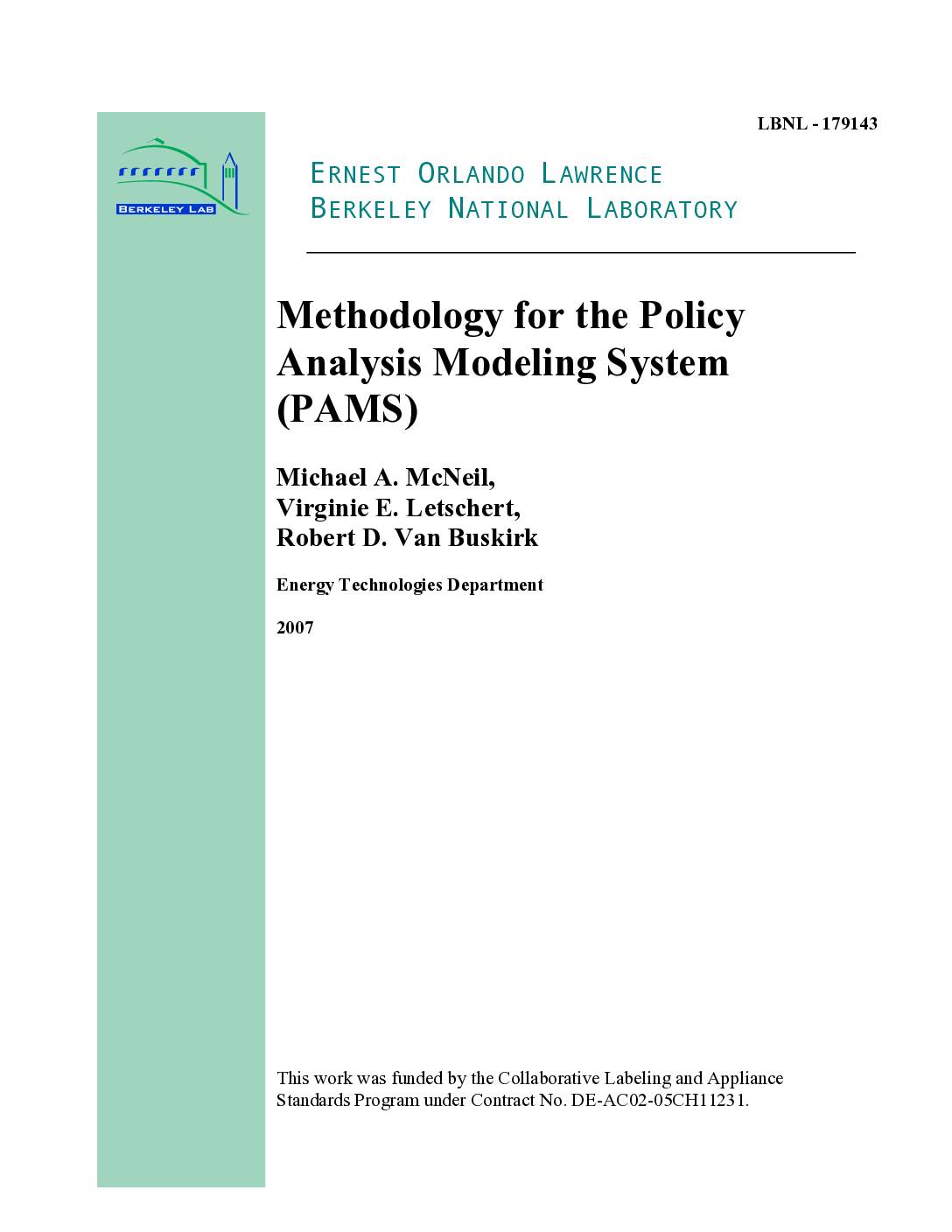 LBNL - 179143

BERKELEY LAB

ERNEST ORLANDO LAWRENCE
BERKELEY NATIONAL LABORATORY

Methodology for the Policy Analysis Modeling System (PAMS)

Michael A. McNeil,
Virginie E. Letschert,
Robert D. Van Buskirk

Energy Technologies Department

2007

This work was funded by the Collaborative Labeling and Appliance Standards Program under Contract No. DE-AC02-05CH11231.